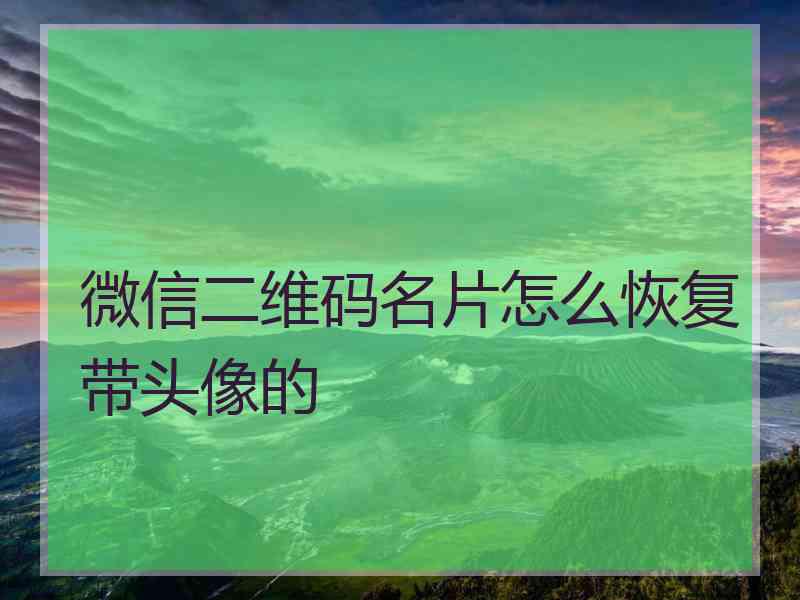 微信二维码名片怎么恢复带头像的